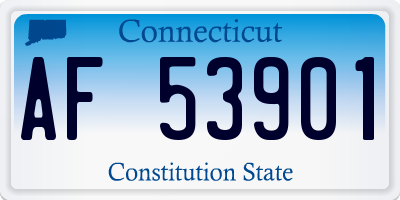 Connecticut

AF 53901

Constitution State